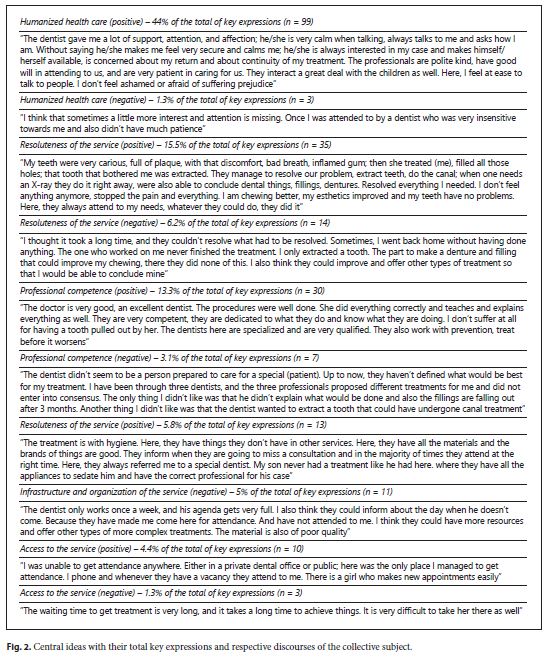 Humanized health care (positive) – 44% of the total of key expressions (n = 99)

"The dentist gave me a lot of support, attention, and affection; he/she is very calm when talking, always talks to me and asks how I am. Without saying he/she makes me feel very secure and calms me; he/she is always interested in my case and makes himself/herself available, is concerned about my return and about continuity of my treatment. The professionals are polite kind, have good will in attending to us, and are very patient in caring for us. They interact a great deal with the children as well. Here, I feel at ease to talk to people. I don't feel ashamed or afraid of suffering prejudice"

Humanized health care (negative) – 1.3% of the total of key expressions (n = 3)

"I think that sometimes a little more interest and attention is missing. Once I was attended to by a dentist who was very insensitive towards me and also didn't have much patience"

Resoluteness of the service (positive) – 15.5% of the total of key expressions (n = 35)

"My teeth were very carious, full of plaque, with that discomfort, bad breath, inflamed gum; then she treated (me), filled all those holes; that tooth that bothered me was extracted. They manage to resolve our problem, extract teeth, do the canal; when one needs an X-ray they do it right away, were also able to conclude dental things, fillings, dentures. Resolved everything I needed. I don't feel anything anymore, stopped the pain and everything. I am chewing better, my esthetics improved and my teeth have no problems. Here, they always attend to my needs, whatever they could do, they did it"

Resoluteness of the service (negative) – 6.2% of the total of key expressions (n = 14)

"I thought it took a long time, and they couldn't resolve what had to be resolved. Sometimes, I went back home without having done anything. The one who worked on me never finished the treatment. I only extracted a tooth. The part to make a denture and filling that could improve my chewing, there they did none of this. I also think they could improve and offer other types of treatment so that I would be able to conclude mine"

Professional competence (positive) – 13.3% of the total of key expressions (n = 30)

"The doctor is very good, an excellent dentist. The procedures were well done. She did everything correctly and teaches and explains everything as well. They are very competent, they are dedicated to what they do and know what they are doing. I don't suffer at all for having a tooth pulled out by her. The dentists here are specialized and are very qualified. They also work with prevention, treat before it worsens"

Professional competence (negative) – 3.1% of the total of key expressions (n = 7)

"The dentist didn't seem to be a person prepared to care for a special (patient). Up to now, they haven't defined what would be best for my treatment. I have been through three dentists, and the three professionals proposed different treatments for me and did not enter into consensus. The only thing I didn't like was that he didn't explain what would be done and also the fillings are falling out after 3 months. Another thing I didn't like was that the dentist wanted to extract a tooth that could have undergone canal treatment"

Resoluteness of the service (positive) – 5.8% of the total of key expressions (n = 13)

"The treatment is with hygiene. Here, they have things they don't have in other services. Here, they have all the materials and the brands of things are good. They inform when they are going to miss a consultation and in the majority of times they attend at the right time. Here, they always referred me to a special dentist. My son never had a treatment like he had here. where they have all the appliances to sedate him and have the correct professional for his case"

Infrastructure and organization of the service (negative) – 5% of the total of key expressions (n = 11)

"The dentist only works once a week, and his agenda gets very full. I also think they could inform about the day when he doesn't come. Because they have made me come here for attendance. And have not attended to me. I think they could have more resources and offer other types of more complex treatments. The material is also of poor quality"

Access to the service (positive) – 4.4% of the total of key expressions (n = 10)

"I was unable to get attendance anywhere. Either in a private dental office or public; here was the only place I managed to get attendance. I phone and whenever they have a vacancy they attend to me. There is a girl who makes new appointments easily"

Access to the service (negative) – 1.3% of the total of key expressions (n = 3)

"The waiting time to get treatment is very long, and it takes a long time to achieve things. It is very difficult to take her there as well"

Fig. 2. Central ideas with their total key expressions and respective discourses of the collective subject.